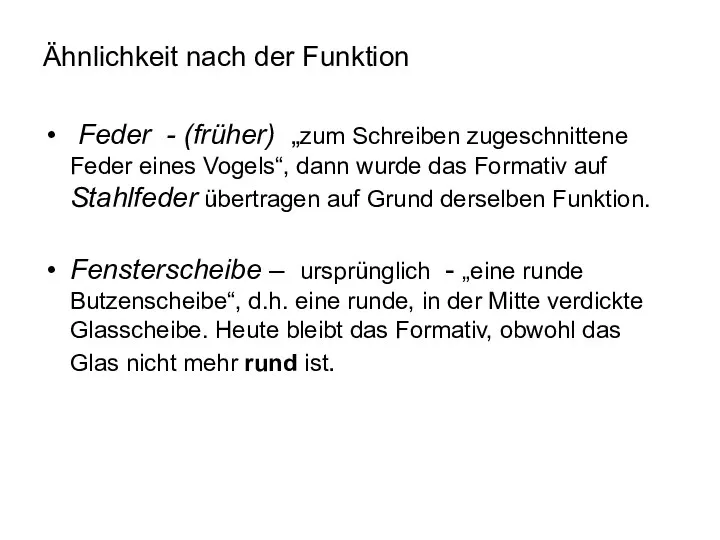 Ähnlichkeit nach der Funktion

• Feder - (früher) „zum Schreiben zugeschnittene Feder eines Vogels“, dann wurde das Formativ auf Stahlfeder übertragen auf Grund derselben Funktion.

• Fensterscheibe – ursprünglich - „eine runde Butzenscheibe“, d.h. eine runde, in der Mitte verdickte Glasscheibe. Heute bleibt das Formativ, obwohl das Glas nicht mehr rund ist.